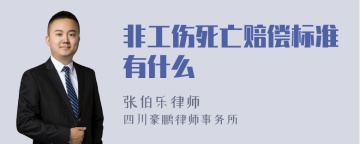 非工伤死亡赔偿标准有什么

张伯乐律师
四川豪鹏律师事务所